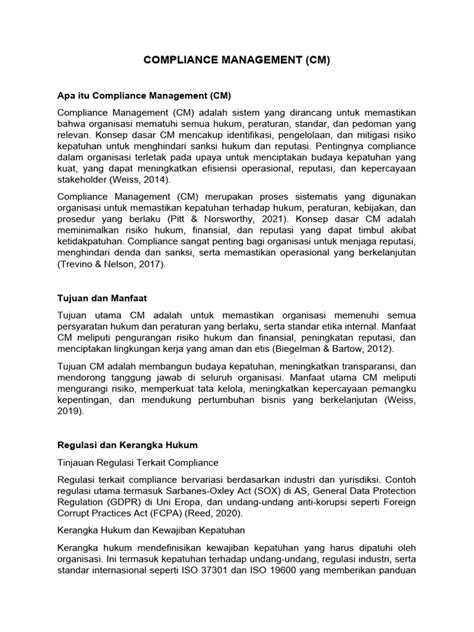 COMPLIANCE MANAGEMENT (CM)

Apa itu Compliance Management (CM)

Compliance Management (CM) adalah sistem yang dirancang untuk memastikan bahwa organisasi mematuhi semua hukum, peraturan, standar, dan pedoman yang relevan. Konsep dasar CM mencakup identifikasi, pengelolaan, dan mitigasi risiko kepatuhan untuk menghindari sanksi hukum dan reputasi. Pentingnya compliance dalam organisasi terletak pada upaya untuk menciptakan budaya kepatuhan yang kuat, yang dapat meningkatkan efisiensi operasional, reputasi, dan kepercayaan stakeholder (Weiss, 2014).

Compliance Management (CM) merupakan proses sistematis yang digunakan organisasi untuk memastikan kepatuhan terhadap hukum, peraturan, kebijakan, dan prosedur yang berlaku (Pitt & Norsworthy, 2021). Konsep dasar CM adalah meminimalkan risiko hukum, finansial, dan reputasi yang dapat timbul akibat ketidakpatuhan. Compliance sangat penting bagi organisasi untuk menjaga reputasi, menghindari denda dan sanksi, serta memastikan operasional yang berkelanjutan (Trevino & Nelson, 2017).

Tujuan dan Manfaat

Tujuan utama CM adalah untuk memastikan organisasi memenuhi semua persyaratan hukum dan peraturan yang berlaku, serta standar etika internal. Manfaat CM meliputi pengurangan risiko hukum dan finansial, peningkatan reputasi, dan menciptakan lingkungan kerja yang aman dan etis (Biegelman & Bartow, 2012).

Tujuan CM adalah membangun budaya kepatuhan, meningkatkan transparansi, dan mendorong tanggung jawab di seluruh organisasi. Manfaat utama CM meliputi mengurangi risiko, memperkuat tata kelola, meningkatkan kepercayaan pemangku kepentingan, dan mendukung pertumbuhan bisnis yang berkelanjutan (Weiss, 2019).

Regulasi dan Kerangka Hukum

Tinjauan Regulasi Terkait Compliance

Regulasi terkait compliance bervariasi berdasarkan industri dan yurisdiksi. Contoh regulasi utama termasuk Sarbanes-Oxley Act (SOX) di AS, General Data Protection Regulation (GDPR) di Uni Eropa, dan undang-undang anti-korupsi seperti Foreign Corrupt Practices Act (FCPA) (Reed, 2020).

Kerangka Hukum dan Kewajiban Kepatuhan

Kerangka hukum mendefinisikan kewajiban kepatuhan yang harus dipatuhi oleh organisasi. Ini termasuk kepatuhan terhadap undang-undang, regulasi industri, serta standar internasional seperti ISO 37301 dan ISO 19600 yang memberikan panduan